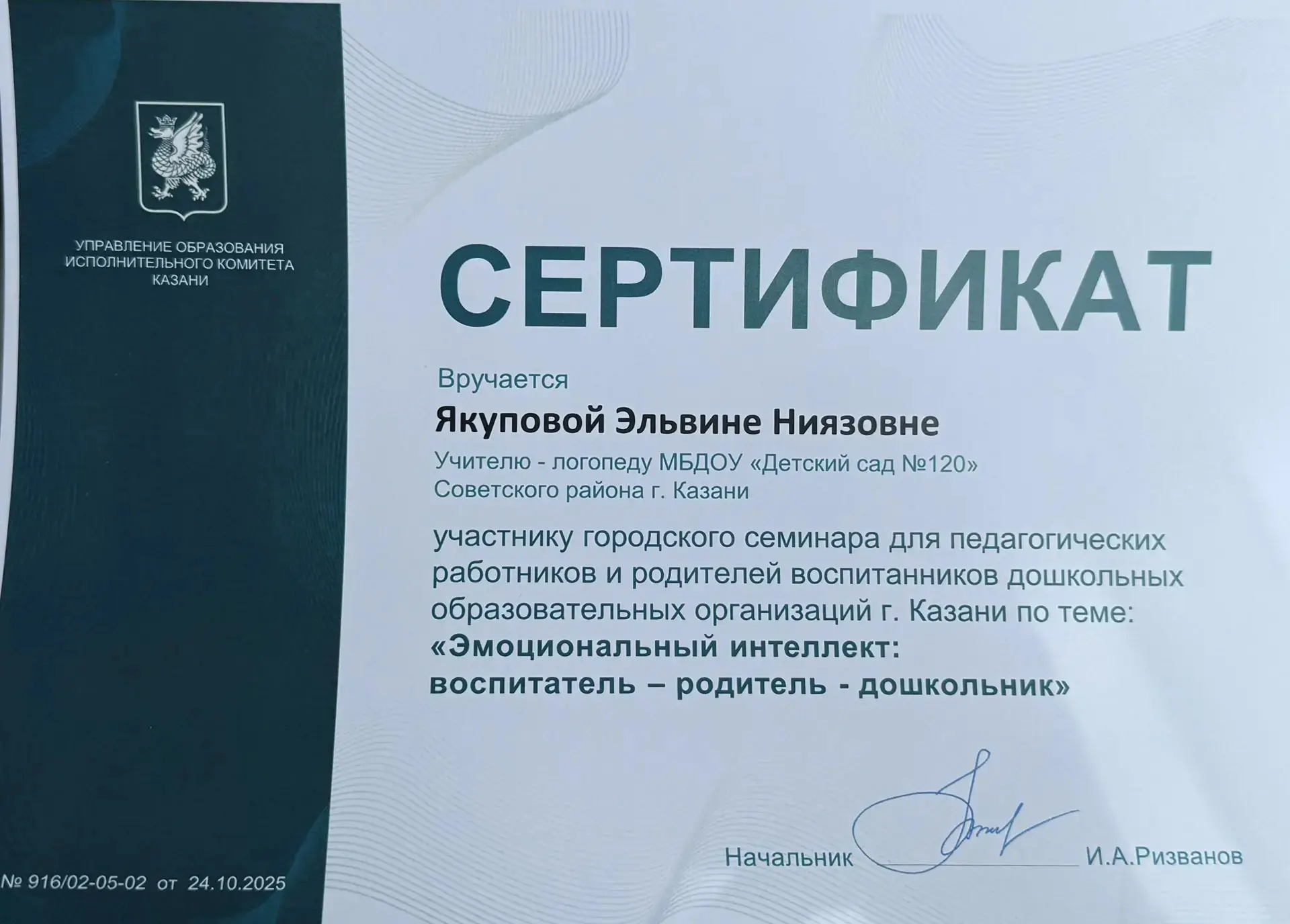 УПРАВЛЕНИЕ ОБРАЗОВАНИЯ ИСПОЛНИТЕЛЬНОГО КОМИТЕТА КАЗАНИ

СЕРТИФИКАТ

Вручается

Якуповой Эльвине Ниязовне

Учителю - логопеду МБДОУ «Детский сад №120» Советского района г. Казани

участнику городского семинара для педагогических работников и родителей воспитанников дошкольных образовательных организаций г. Казани по теме: «Эмоциональный интеллект: воспитатель – родитель - дошкольник»

Начальник И.А.Ризванов

№ 916/02-05-02 от 24.10.2025